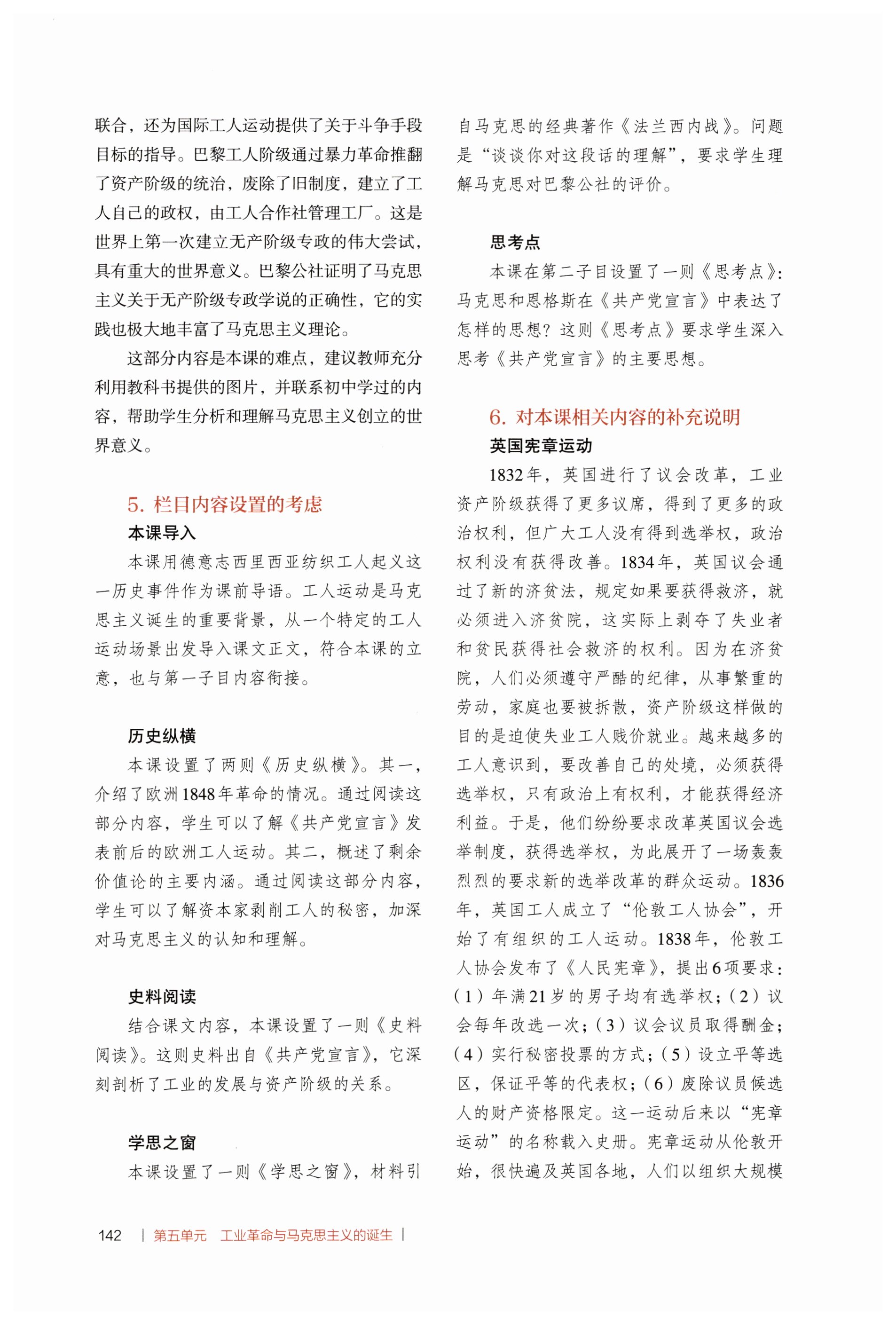 联合，还为国际工人运动提供了关于斗争手段目标的指导。巴黎工人阶级通过暴力革命推翻了资产阶级的统治，废除了旧制度，建立了工人自己的政权，由工人合作社管理工厂。这是世界上第一次建立无产阶级专政的伟大尝试，具有重大的世界意义。巴黎公社证明了马克思主义关于无产阶级专政学说的正确性，它的实践也极大地丰富了马克思主义理论。

这部分内容是本课的难点，建议教师充分利用教科书提供的图片，并联系初中学过的内容，帮助学生分析和理解马克思主义创立的世界意义。

5. 栏目内容设置的考虑

本课导入

本课用德意志西里西亚纺织工人起义这一历史事件作为课前导语。工人运动是马克思主义诞生的重要背景，从一个特定的工人运动场景出发导入课文正文，符合本课的立意，也与第一子目内容衔接。

历史纵横

本课设置了两则《历史纵横》。其一，介绍了欧洲1848年革命的情况。通过阅读这部分内容，学生可以了解《共产党宣言》发表前后的欧洲工人运动。其二，概述了剩余价值论的主要内涵。通过阅读这部分内容，学生可以了解资本家剥削工人的秘密，加深对马克思主义的认知和理解。

史料阅读

结合课文内容，本课设置了一则《史料阅读》。这则史料出自《共产党宣言》，它深刻剖析了工业的发展与资产阶级的关系。

学思之窗

本课设置了一则《学思之窗》，材料引自马克思的经典著作《法兰西内战》。问题是“谈谈你对这段话的理解”，要求学生理解马克思对巴黎公社的评价。

思考点

本课在第二子目设置了一则《思考点》：马克思和恩格斯在《共产党宣言》中表达了怎样的思想？这则《思考点》要求学生深入思考《共产党宣言》的主要思想。

6. 对本课相关内容的补充说明

英国宪章运动

1832年，英国进行了议会改革，工业资产阶级获得了更多议席，得到了更多的政治权利，但广大工人没有得到选举权，政治权利没有获得改善。1834年，英国议会通过了新的济贫法，规定如果要获得救济，就必须进入济贫院，这实际上剥夺了失业者和贫民获得社会救济的权利。因为在济贫院，人们必须遵守严酷的纪律，从事繁重的劳动，家庭也要被拆散，资产阶级这样做的目的是迫使失业工人贱价就业。越来越多的工人意识到，要改善自己的处境，必须获得选举权，只有政治上有权利，才能获得经济利益。于是，他们纷纷要求改革英国议会选举制度，获得选举权，为此展开了一场轰轰烈烈的要求新的选举改革的群众运动。1836年，英国工人成立了“伦敦工人协会”，开始了有组织的工人运动。1838年，伦敦工人协会发布了《人民宪章》，提出6项要求：（1）年满21岁的男子均有选举权；（2）议会每年改选一次；（3）议会议员取得酬金；（4）实行秘密投票的方式；（5）设立平等选区，保证平等的代表权；（6）废除议员候选人的财产资格限定。这一运动后来以“宪章运动”的名称载入史册。宪章运动从伦敦开始，很快遍及英国各地，人们以组织大规模

142 | 第五单元 工业革命与马克思主义的诞生 |